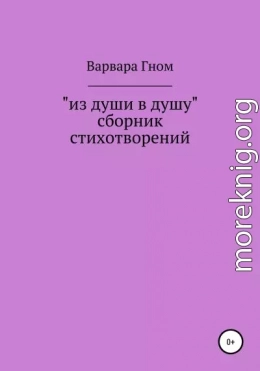 Варвара Гном

"из души в душу"
сборник
стихотворений

moreknig.org

0+